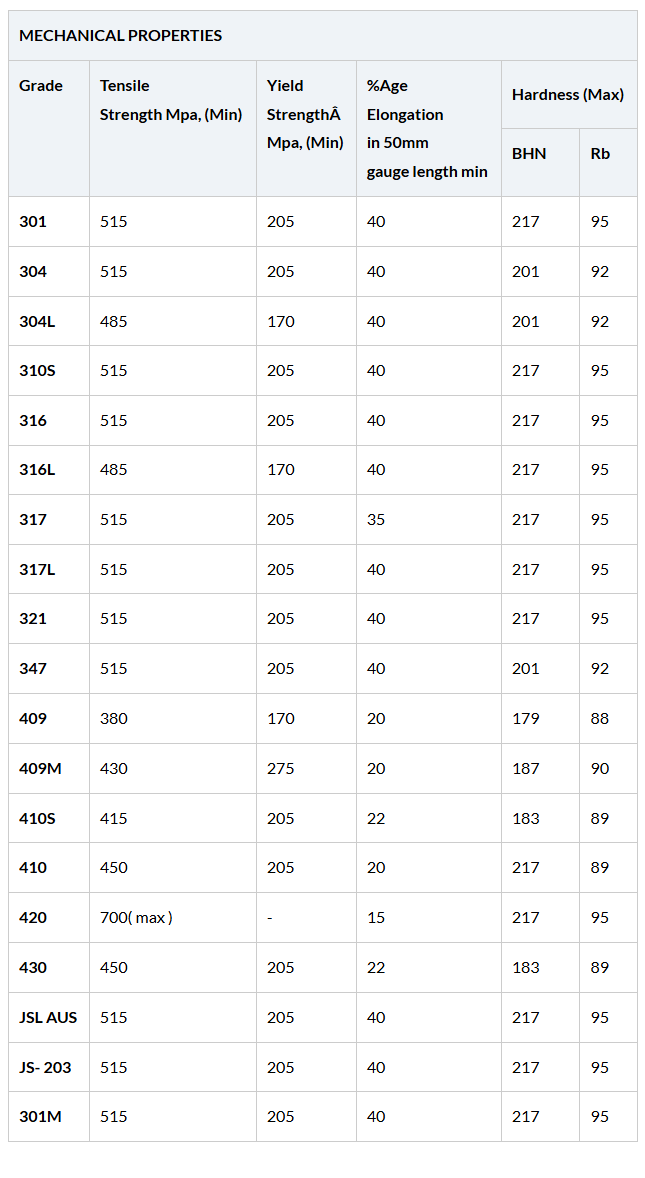 MECHANICAL PROPERTIES

| Grade | Tensile Strength Mpa, (Min) | Yield StrengthÂ Mpa, (Min) | %Age Elongation in 50mm gauge length min | Hardness (Max) BHN | Hardness (Max) Rb |
|---|---|---|---|---|---|
| 301 | 515 | 205 | 40 | 217 | 95 |
| 304 | 515 | 205 | 40 | 201 | 92 |
| 304L | 485 | 170 | 40 | 201 | 92 |
| 310S | 515 | 205 | 40 | 217 | 95 |
| 316 | 515 | 205 | 40 | 217 | 95 |
| 316L | 485 | 170 | 40 | 217 | 95 |
| 317 | 515 | 205 | 35 | 217 | 95 |
| 317L | 515 | 205 | 40 | 217 | 95 |
| 321 | 515 | 205 | 40 | 217 | 95 |
| 347 | 515 | 205 | 40 | 201 | 92 |
| 409 | 380 | 170 | 20 | 179 | 88 |
| 409M | 430 | 275 | 20 | 187 | 90 |
| 410S | 415 | 205 | 22 | 183 | 89 |
| 410 | 450 | 205 | 20 | 217 | 89 |
| 420 | 700( max ) | - | 15 | 217 | 95 |
| 430 | 450 | 205 | 22 | 183 | 89 |
| JSL AUS | 515 | 205 | 40 | 217 | 95 |
| JS- 203 | 515 | 205 | 40 | 217 | 95 |
| 301M | 515 | 205 | 40 | 217 | 95 |